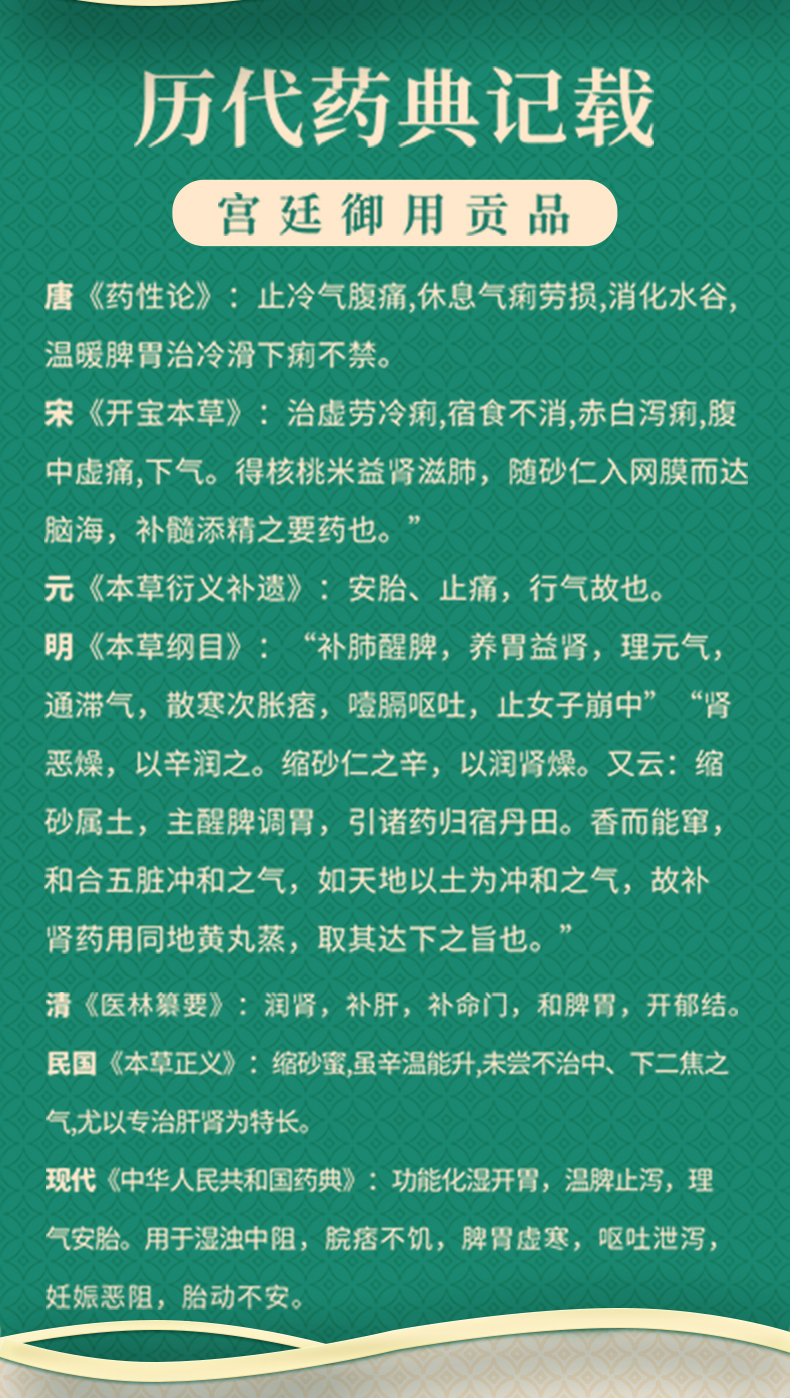 历代药典记载

宫廷御用贡品

唐《药性论》：止冷气腹痛,休息气痢劳损,消化水谷,温暖脾胃治冷滑下痢不禁。

宋《开宝本草》：治虚劳冷痢,宿食不消,赤白泻痢,腹中虚痛,下气。得核桃米益肾滋肺，随砂仁入网膜而达脑海，补髓添精之要药也。”

元《本草衍义补遗》：安胎、止痛，行气故也。

明《本草纲目》：“补肺醒脾，养胃益肾，理元气，通滞气，散寒次胀痞，噎膈呕吐，止女子崩中”“肾恶燥，以辛润之。缩砂仁之辛，以润肾燥。又云：缩砂属土，主醒脾调胃，引诸药归宿丹田。香而能窜，和合五脏冲和之气，如天地以土为冲和之气，故补肾药用同地黄丸蒸，取其达下之旨也。”

清《医林纂要》：润肾，补肝，补命门，和脾胃，开郁结。

民国《本草正义》：缩砂蜜,虽辛温能升,未尝不治中、下二焦之气,尤以专治肝肾为特长。

现代《中华人民共和国药典》：功能化湿开胃，温脾止泻，理气安胎。用于湿浊中阻，脘痞不饥，脾胃虚寒，呕吐泄泻，妊娠恶阻，胎动不安。